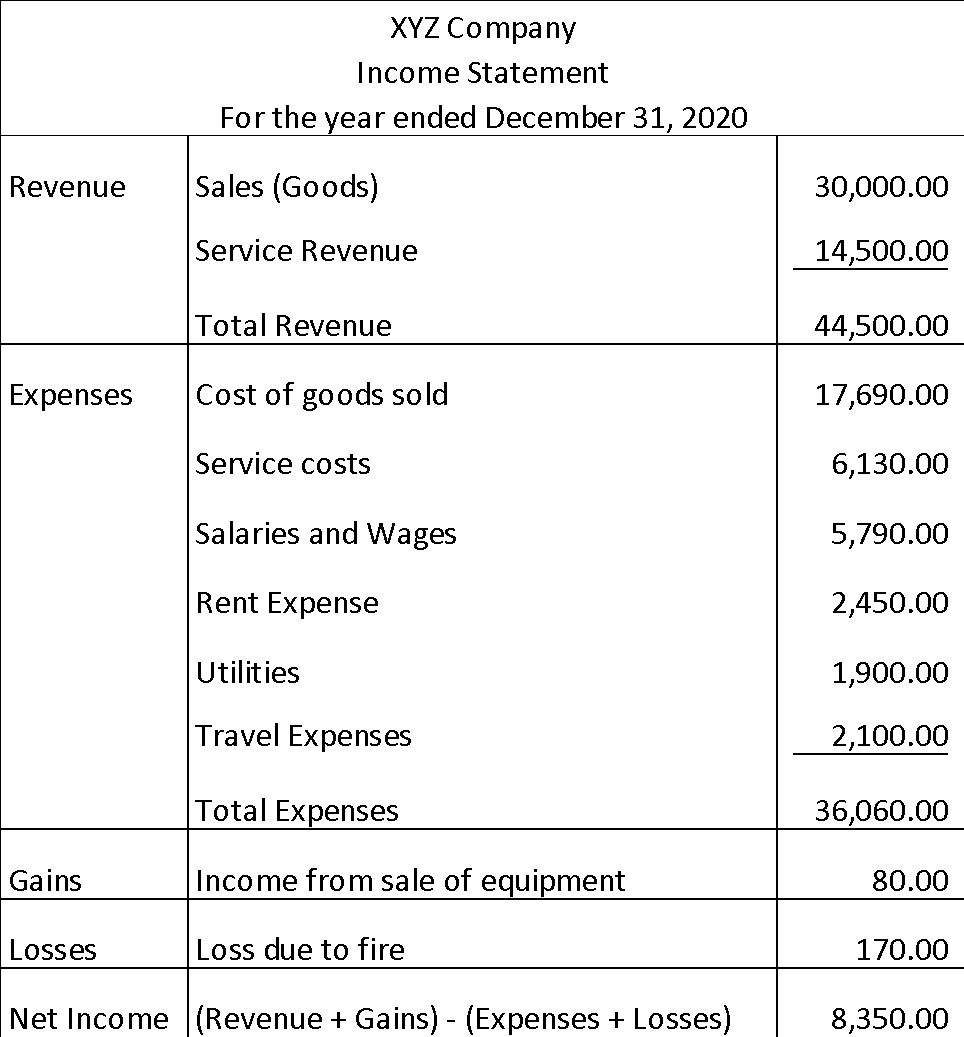 XYZ Company
Income Statement
For the year ended December 31, 2020

| Revenue | Sales (Goods) | 30,000.00 |
|---|---|---|
| | Service Revenue | 14,500.00 |
| | Total Revenue | 44,500.00 |
| Expenses | Cost of goods sold | 17,690.00 |
| | Service costs | 6,130.00 |
| | Salaries and Wages | 5,790.00 |
| | Rent Expense | 2,450.00 |
| | Utilities | 1,900.00 |
| | Travel Expenses | 2,100.00 |
| | Total Expenses | 36,060.00 |
| Gains | Income from sale of equipment | 80.00 |
| Losses | Loss due to fire | 170.00 |
| Net Income | (Revenue + Gains) - (Expenses + Losses) | 8,350.00 |